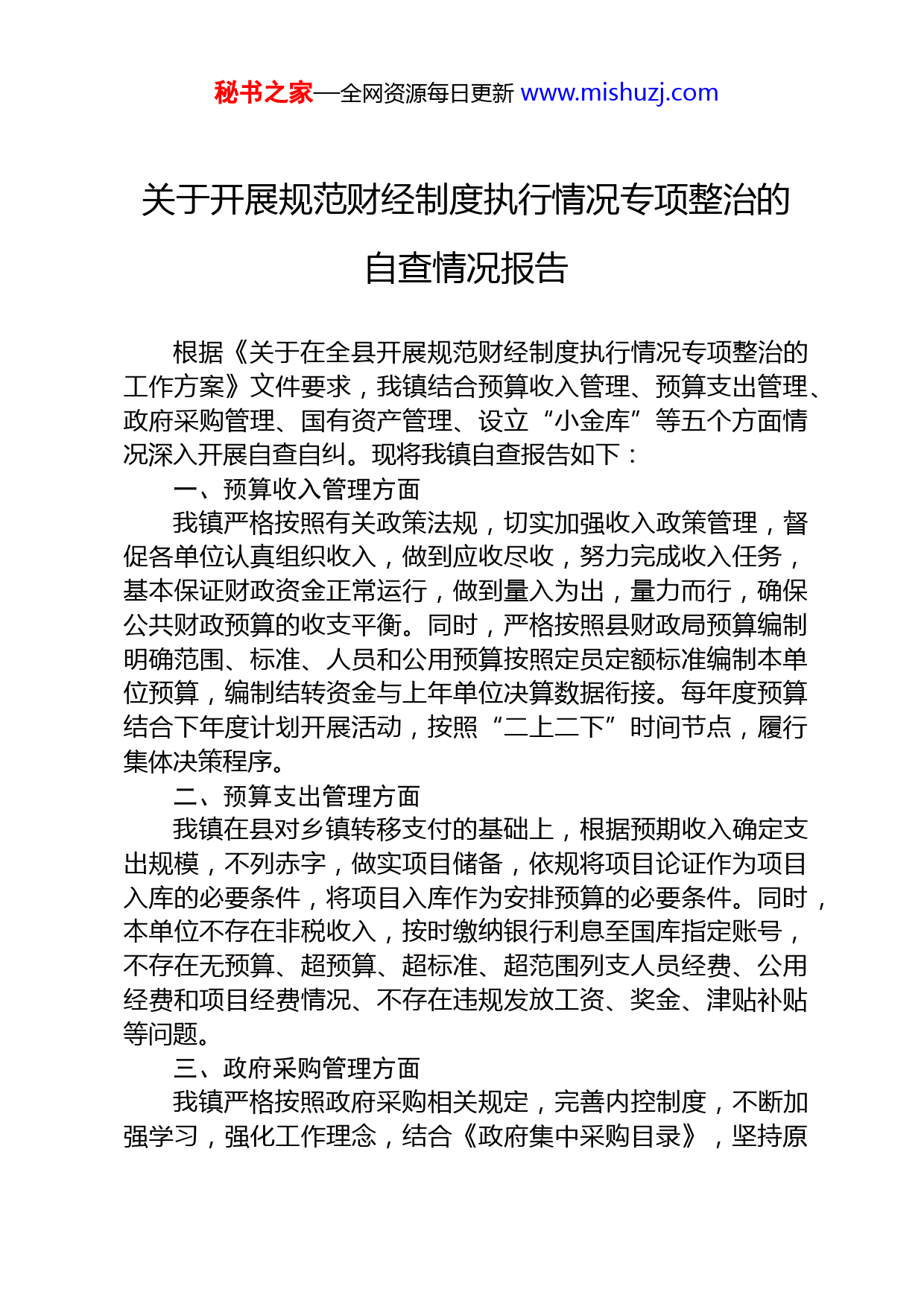 秘书之家—全网资源每日更新 www.mishuzj.com

关于开展规范财经制度执行情况专项整治的自查情况报告

根据《关于在全县开展规范财经制度执行情况专项整治的工作方案》文件要求，我镇结合预算收入管理、预算支出管理、政府采购管理、国有资产管理、设立“小金库”等五个方面情况深入开展自查自纠。现将我镇自查报告如下：

一、预算收入管理方面

我镇严格按照有关政策法规，切实加强收入政策管理，督促各单位认真组织收入，做到应收尽收，努力完成收入任务，基本保证财政资金正常运行，做到量入为出，量力而行，确保公共财政预算的收支平衡。同时，严格按照县财政局预算编制明确范围、标准、人员和公用预算按照定员定额标准编制本单位预算，编制结转资金与上年单位决算数据衔接。每年度预算结合下年度计划开展活动，按照“二上二下”时间节点，履行集体决策程序。

二、预算支出管理方面

我镇在县对乡镇转移支付的基础上，根据预期收入确定支出规模，不列赤字，做实项目储备，依规将项目论证作为项目入库的必要条件，将项目入库作为安排预算的必要条件。同时，本单位不存在非税收入，按时缴纳银行利息至国库指定账号，不存在无预算、超预算、超标准、超范围列支人员经费、公用经费和项目经费情况、不存在违规发放工资、奖金、津贴补贴等问题。

三、政府采购管理方面

我镇严格按照政府采购相关规定，完善内控制度，不断加强学习，强化工作理念，结合《政府集中采购目录》，坚持原